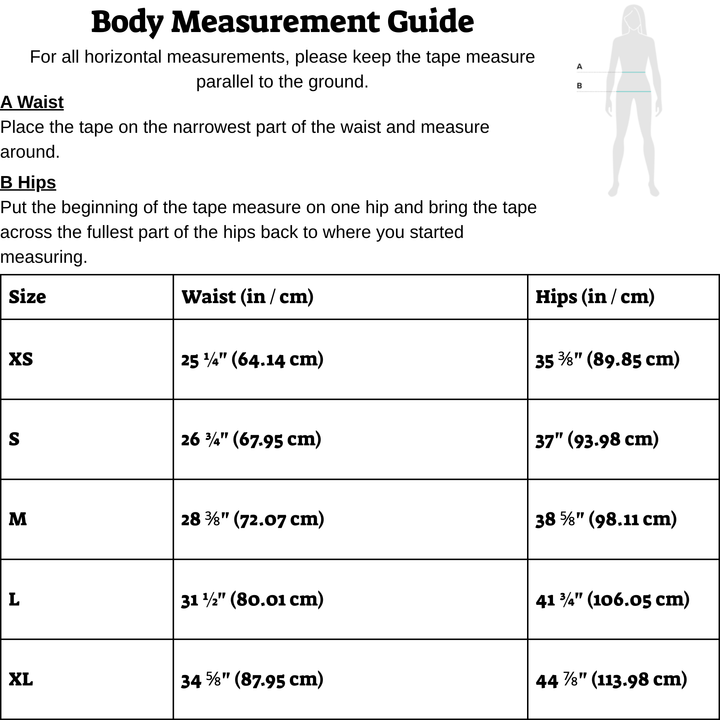 Body Measurement Guide

For all horizontal measurements, please keep the tape measure parallel to the ground.

A

B

A Waist

Place the tape on the narrowest part of the waist and measure around.

B Hips

Put the beginning of the tape measure on one hip and bring the tape across the fullest part of the hips back to where you started measuring.

| Size | Waist (in / cm) | Hips (in / cm) |
|---|---|---|
| XS | 25 ¼" (64.14 cm) | 35 ⅜" (89.85 cm) |
| S | 26 ¾" (67.95 cm) | 37" (93.98 cm) |
| M | 28 ⅜" (72.07 cm) | 38 ⅝" (98.11 cm) |
| L | 31 ½" (80.01 cm) | 41 ¾" (106.05 cm) |
| XL | 34 ⅝" (87.95 cm) | 44 ⅞" (113.98 cm) |